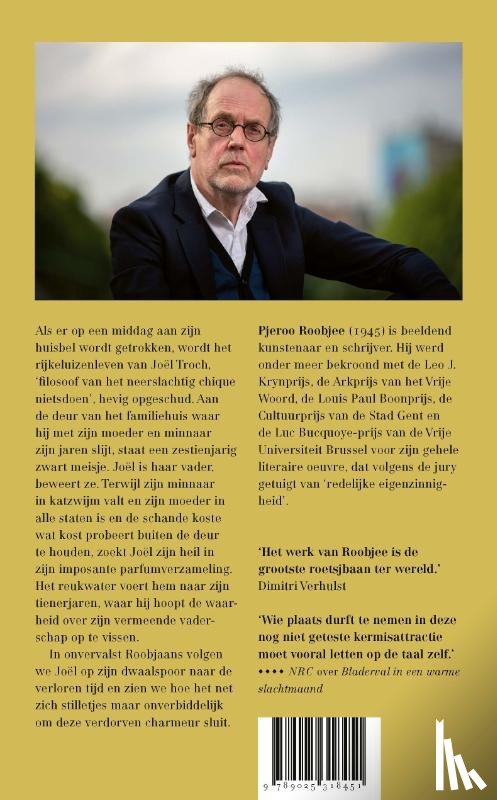 Als er op een middag aan zijn huisbel wordt getrokken, wordt het rijkeluizenleven van Joël Troch, 'filosoof van het neerslachtig chique nietsdoen', hevig opgeschud. Aan de deur van het familiehuis waar hij met zijn moeder en minnaar zijn jaren slijt, staat een zestienjarig zwart meisje. Joël is haar vader, beweert ze. Terwijl zijn minnaar in katzwijm valt en zijn moeder in alle staten is en de schande koste wat kost probeert buiten de deur te houden, zoekt Joël zijn heil in zijn imposante parfumverzameling. Het reukwater voert hem naar zijn tienerjaren, waar hij hoopt de waarheid over zijn vermeende vaderschap op te vissen.

In onvervalst Roobjaans volgen we Joël op zijn dwaalspoor naar de verloren tijd en zien we hoe het net zich stilletjes maar onverbiddelijk om deze verdorven charmeur sluit.

Pjeroo Roobjee (1945) is beeldend kunstenaar en schrijver. Hij werd onder meer bekroond met de Leo J. Krynprijs, de Arkprijs van het Vrije Woord, de Louis Paul Boonprijs, de Cultuurprijs van de Stad Gent en de Luc Bucquoye-prijs van de Vrije Universiteit Brussel voor zijn gehele literaire oeuvre, dat volgens de jury getuigt van 'redelijke eigenzinnigheid'.

'Het werk van Roobjee is de grootste roetsjbaan ter wereld.'
Dimitri Verhulst

'Wie plaats durft te nemen in deze nog niet geteste kermisattractie moet vooral letten op de taal zelf.'
•••• NRC over Bladerval in een warme slachtmaand

9 789025 318451